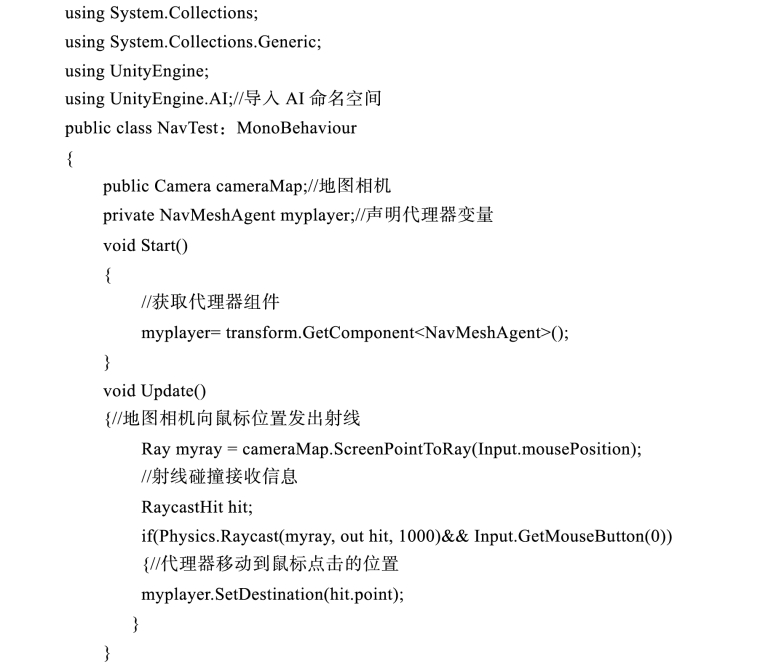 using System.Collections;
using System.Collections.Generic;
using UnityEngine;
using UnityEngine.AI;//导入 AI 命名空间
public class NavTest：MonoBehaviour
{
public Camera cameraMap;//地图相机
private NavMeshAgent myplayer;//声明代理器变量
void Start()
{
//获取代理器组件
myplayer= transform.GetComponent<NavMeshAgent>();
}
void Update()
{//地图相机向鼠标位置发出射线
Ray myray = cameraMap.ScreenPointToRay(Input.mousePosition);
//射线碰撞接收信息
RaycastHit hit;
if(Physics.Raycast(myray, out hit, 1000)&& Input.GetMouseButton(0))
{//代理器移动到鼠标点击的位置
myplayer.SetDestination(hit.point);
}
}